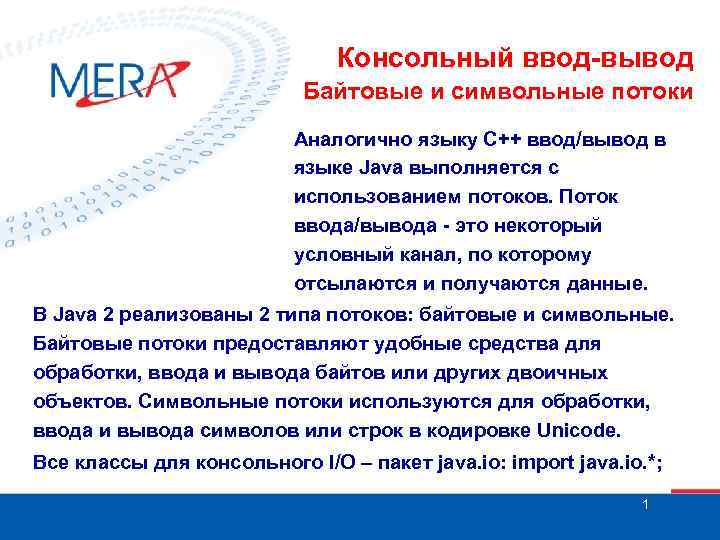 MERA

Консольный ввод-вывод
Байтовые и символьные потоки

Аналогично языку С++ ввод/вывод в языке Java выполняется с использованием потоков. Поток ввода/вывода - это некоторый условный канал, по которому отсылаются и получаются данные.

В Java 2 реализованы 2 типа потоков: байтовые и символьные. Байтовые потоки предоставляют удобные средства для обработки, ввода и вывода байтов или других двоичных объектов. Символьные потоки используются для обработки, ввода и вывода символов или строк в кодировке Unicode.

Все классы для консольного I/O – пакет java.io: import java.io.*;

1